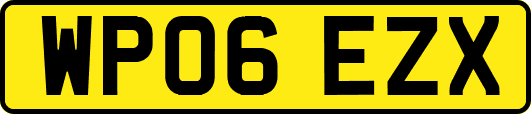 WP06 EZX